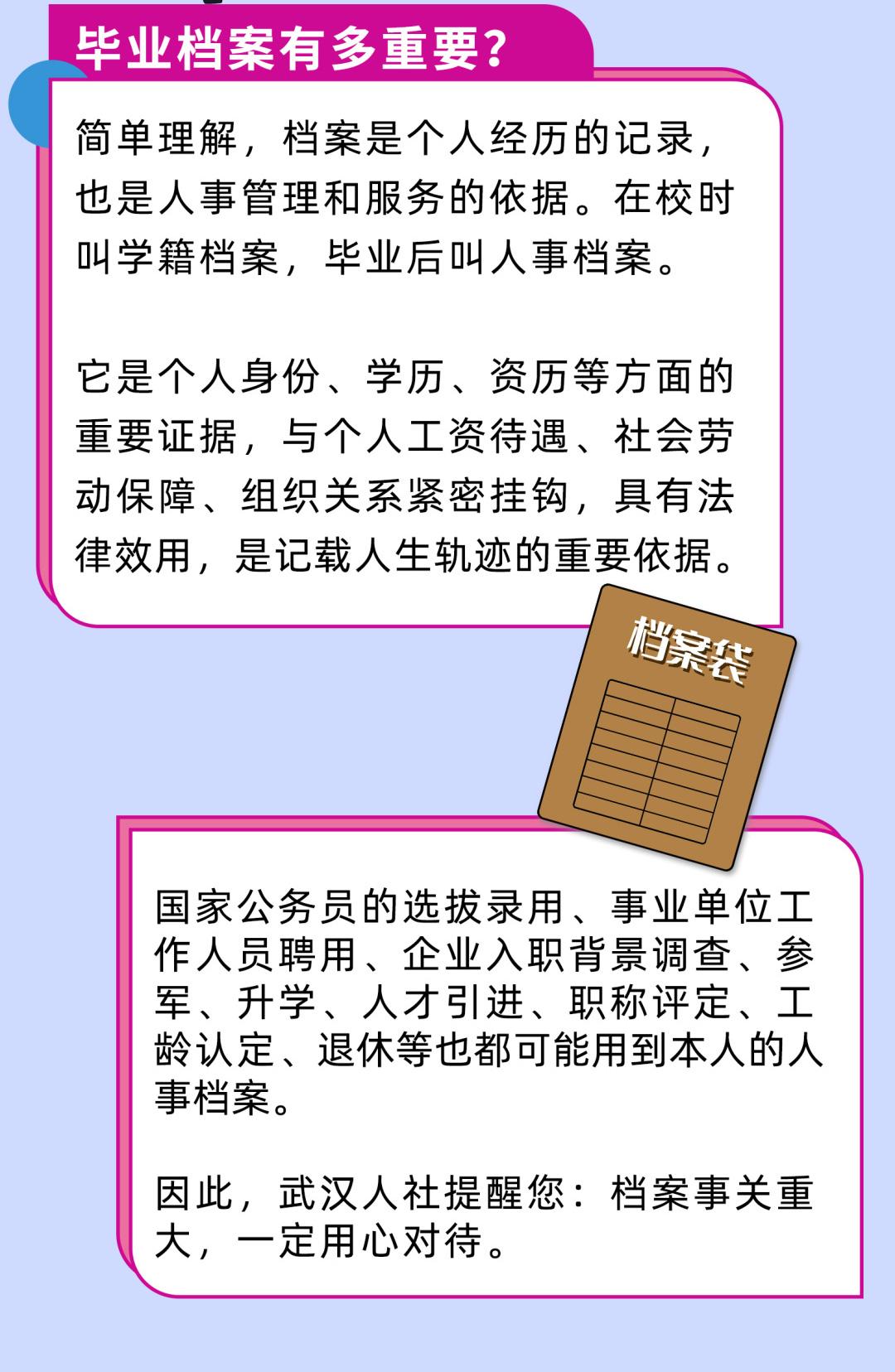 毕业档案有多重要？

简单理解，档案是个人经历的记录，也是人事管理和服务的依据。在校时叫学籍档案，毕业后叫人事档案。

它是个人身份、学历、资历等方面的重要证据，与个人工资待遇、社会劳动保障、组织关系紧密挂钩，具有法律效用，是记载人生轨迹的重要依据。

档案袋

国家公务员的选拔录用、事业单位工作人员聘用、企业入职背景调查、参军、升学、人才引进、职称评定、工龄认定、退休等也都可能用到本人的人事档案。

因此，武汉人社提醒您：档案事关重大，一定用心对待。